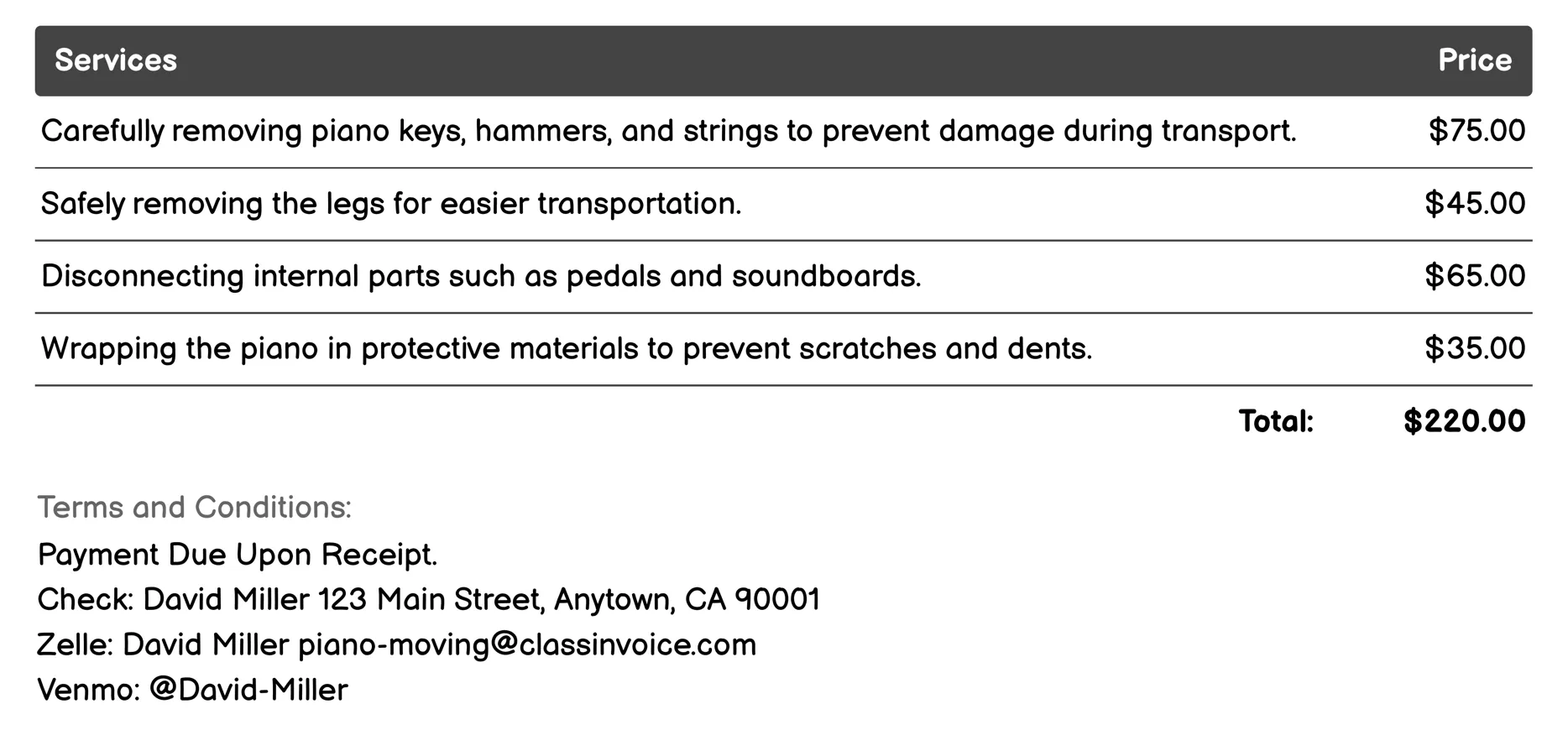 | Services | Price |
|---|---|
| Carefully removing piano keys, hammers, and strings to prevent damage during transport. | $75.00 |
| Safely removing the legs for easier transportation. | $45.00 |
| Disconnecting internal parts such as pedals and soundboards. | $65.00 |
| Wrapping the piano in protective materials to prevent scratches and dents. | $35.00 |
| Total: | $220.00 |

Terms and Conditions:

Payment Due Upon Receipt.
Check: David Miller 123 Main Street, Anytown, CA 90001
Zelle: David Miller piano-moving@classinvoice.com
Venmo: @David-Miller